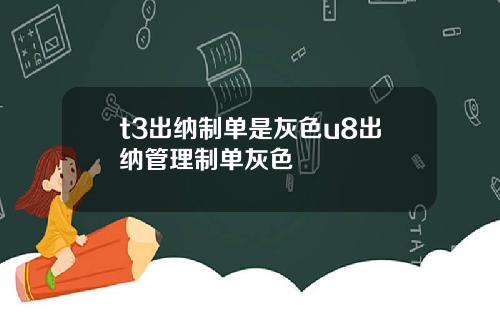 t3出纳制单是灰色u8出纳管理制单灰色

STAT